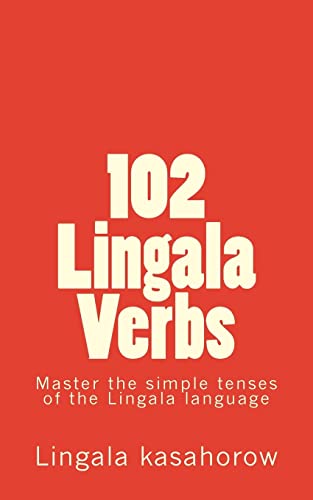 102
Lingala
Verbs

Master the simple tenses of the Lingala language

Lingala kasahorow